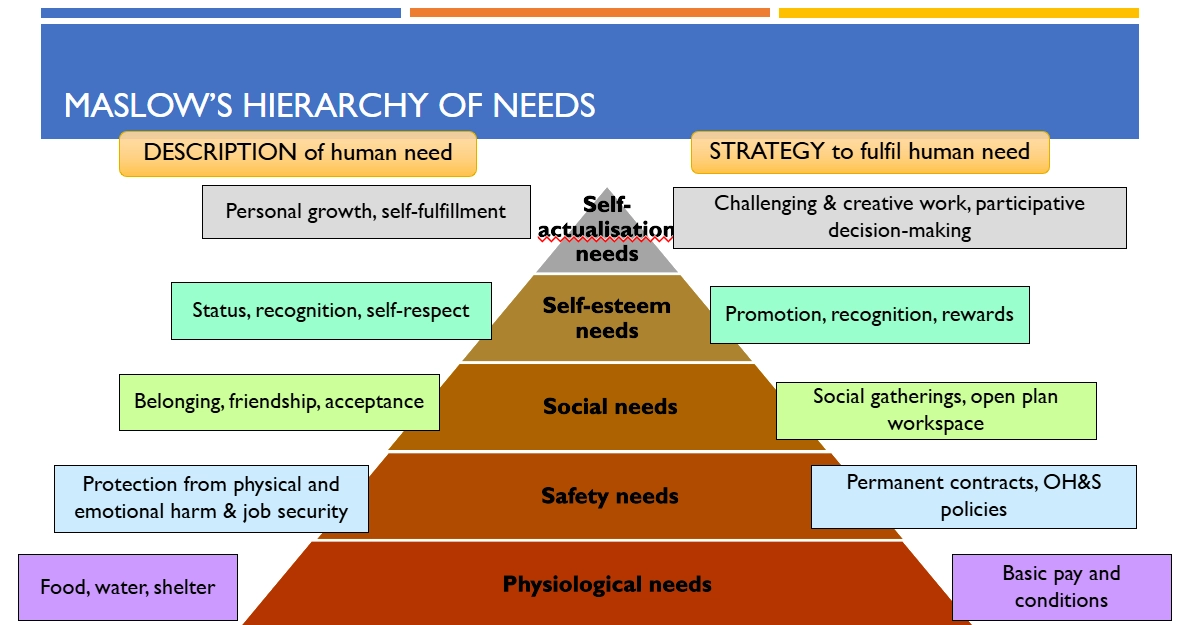 MASLOW'S HIERARCHY OF NEEDS

DESCRIPTION of human need

STRATEGY to fulfil human need

Personal growth, self-fulfillment

Self-actualisation needs

Challenging & creative work, participative decision-making

Status, recognition, self-respect

Self-esteem needs

Promotion, recognition, rewards

Belonging, friendship, acceptance

Social needs

Social gatherings, open plan workspace

Protection from physical and emotional harm & job security

Safety needs

Permanent contracts, OH&S policies

Food, water, shelter

Physiological needs

Basic pay and conditions